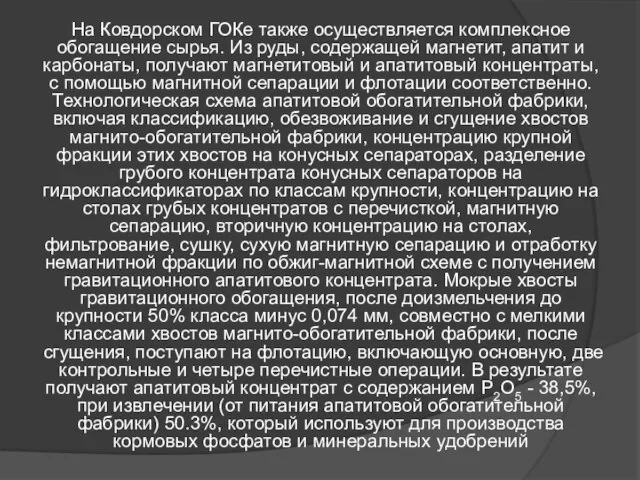 На Ковдорском ГОКе также осуществляется комплексное обогащение сырья. Из руды, содержащей магнетит, апатит и карбонаты, получают магнетитовый и апатитовый концентраты, с помощью магнитной сепарации и флотации соответственно. Технологическая схема апатитовой обогатительной фабрики, включая классификацию, обезвоживание и сгущение хвостов магнито-обогатительной фабрики, концентрацию крупной фракции этих хвостов на конусных сепараторах, разделение грубого концентрата конусных сепараторов на гидроклассификаторах по классам крупности, концентрацию на столах грубых концентратов с перечисткой, магнитную сепарацию, вторичную концентрацию на столах, фильтрование, сушку, сухую магнитную сепарацию и отработку немагнитной фракции по обжиг-магнитной схеме с получением гравитационного апатитового концентрата. Мокрые хвосты гравитационного обогащения, после доизмельчения до крупности 50% класса минус 0,074 мм, совместно с мелкими классами хвостов магнито-обогатительной фабрики, после сгущения, поступают на флотацию, включающую основную, две контрольные и четыре перечистные операции. В результате получают апатитовый концентрат с содержанием $P_2O_5$ - 38,5%, при извлечении (от питания апатитовой обогатительной фабрики) 50.3%, который используют для производства кормовых фосфатов и минеральных удобрений